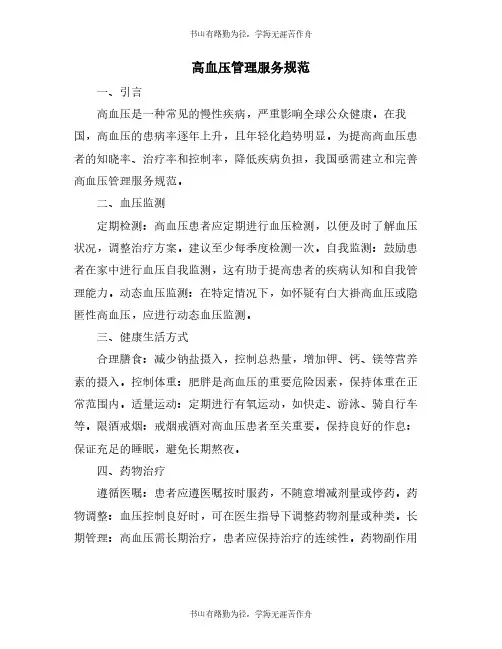 书山有路勤为径，学海无涯苦作舟

高血压管理服务规范

一、引言

高血压是一种常见的慢性疾病，严重影响全球公众健康。在我国，高血压的患病率逐年上升，且年轻化趋势明显。为提高高血压患者的知晓率、治疗率和控制率，降低疾病负担，我国亟需建立和完善高血压管理服务规范。

二、血压监测

定期检测：高血压患者应定期进行血压检测，以便及时了解血压状况，调整治疗方案。建议至少每季度检测一次。自我监测：鼓励患者在家中进行血压自我监测，这有助于提高患者的疾病认知和自我管理能力。动态血压监测：在特定情况下，如怀疑有白大褂高血压或隐匿性高血压，应进行动态血压监测。

三、健康生活方式

合理膳食：减少钠盐摄入，控制总热量，增加钾、钙、镁等营养素的摄入。控制体重：肥胖是高血压的重要危险因素，保持体重在正常范围内。适量运动：定期进行有氧运动，如快走、游泳、骑自行车等。限酒戒烟：戒烟戒酒对高血压患者至关重要。保持良好的作息：保证充足的睡眠，避免长期熬夜。

四、药物治疗

遵循医嘱：患者应遵医嘱按时服药，不随意增减剂量或停药。药物调整：血压控制良好时，可在医生指导下调整药物剂量或种类。长期管理：高血压需长期治疗，患者应保持治疗的连续性。药物副作用

书山有路勤为径，学海无涯苦作舟